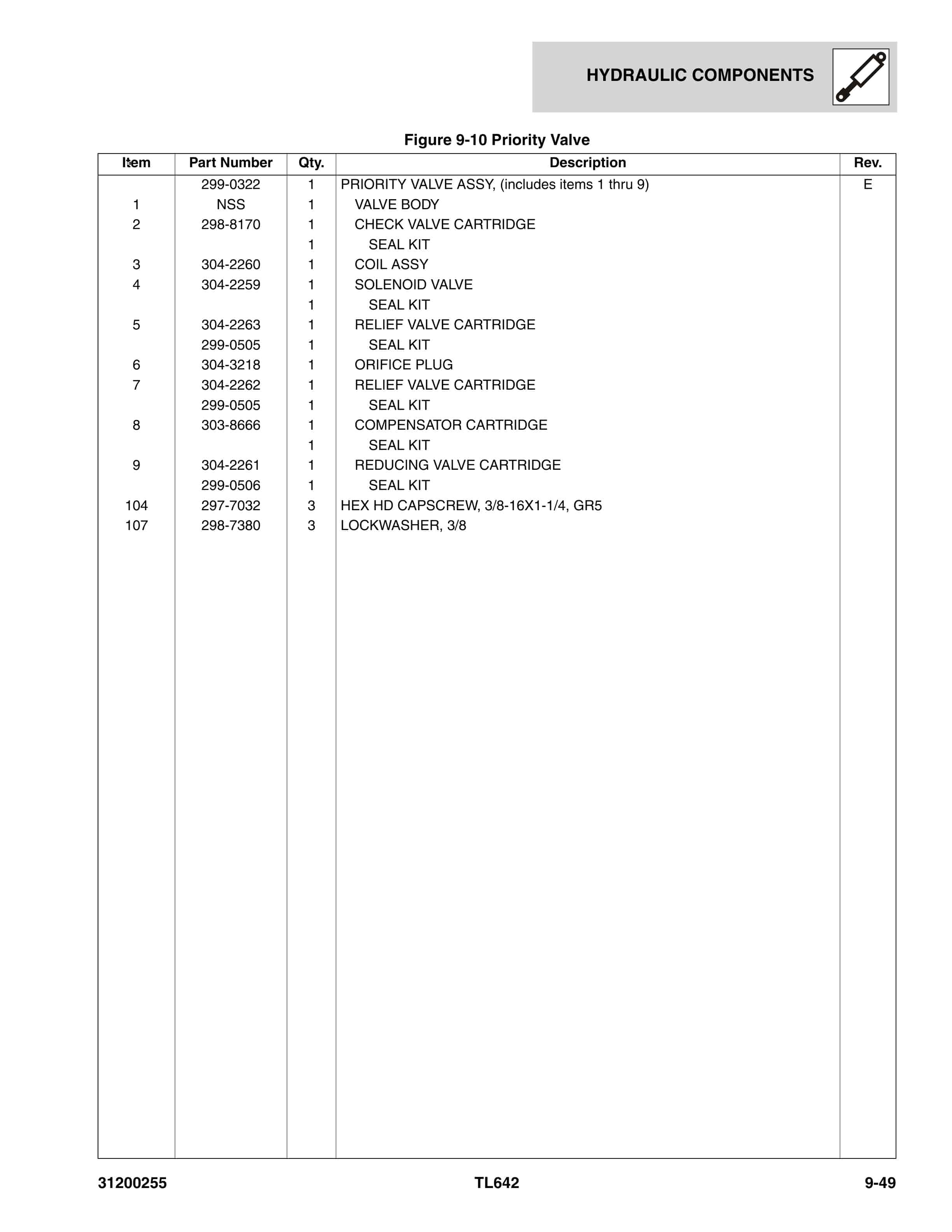 HYDRAULIC COMPONENTS

Figure 9-10 Priority Valve

| Item | Part Number | Qty. | Description | Rev. |
|---|---|---|---|---|
| | 299-0322 | 1 | PRIORITY VALVE ASSY, (includes items 1 thru 9) | E |
| 1 | NSS | 1 | VALVE BODY | |
| 2 | 298-8170 | 1 | CHECK VALVE CARTRIDGE | |
| | | 1 | SEAL KIT | |
| 3 | 304-2260 | 1 | COIL ASSY | |
| 4 | 304-2259 | 1 | SOLENOID VALVE | |
| | | 1 | SEAL KIT | |
| 5 | 304-2263 | 1 | RELIEF VALVE CARTRIDGE | |
| | 299-0505 | 1 | SEAL KIT | |
| 6 | 304-3218 | 1 | ORIFICE PLUG | |
| 7 | 304-2262 | 1 | RELIEF VALVE CARTRIDGE | |
| | 299-0505 | 1 | SEAL KIT | |
| 8 | 303-8666 | 1 | COMPENSATOR CARTRIDGE | |
| | | 1 | SEAL KIT | |
| 9 | 304-2261 | 1 | REDUCING VALVE CARTRIDGE | |
| | 299-0506 | 1 | SEAL KIT | |
| 104 | 297-7032 | 3 | HEX HD CAPSCREW, 3/8-16X1-1/4, GR5 | |
| 107 | 298-7380 | 3 | LOCKWASHER, 3/8 | |

31200255 TL642 9-49